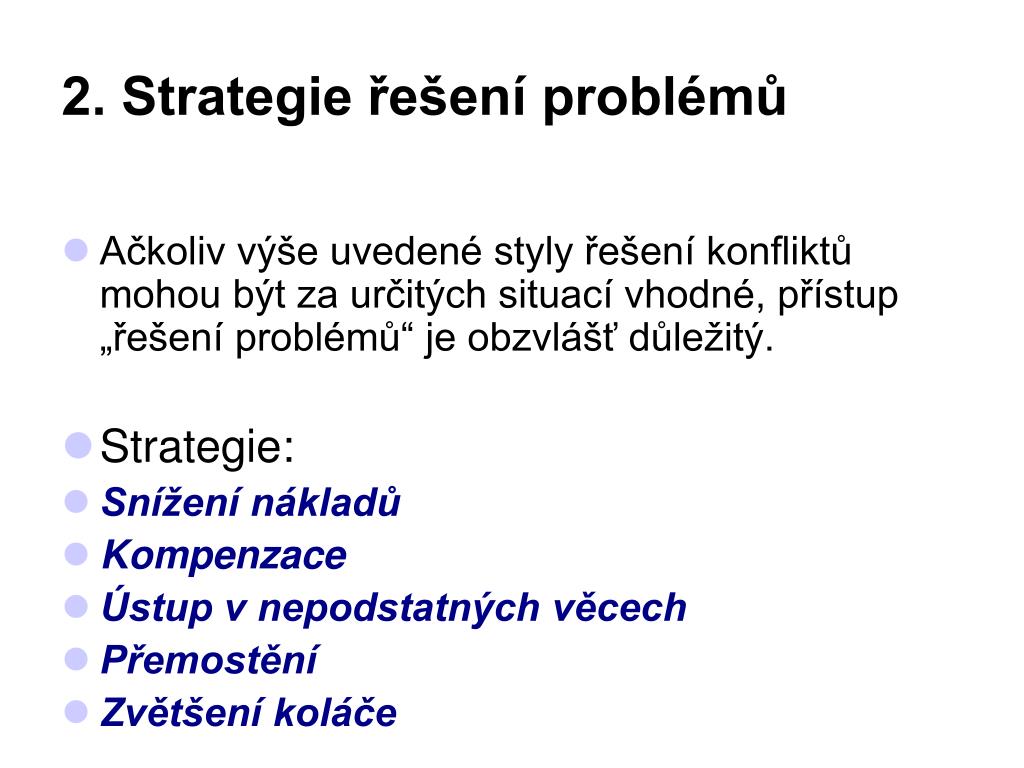 2. Strategie řešení problémů

Ačkoliv výše uvedené styly řešení konfliktů mohou být za určitých situací vhodné, přístup „řešení problémů“ je obzvlášť důležitý.

Strategie:

Snížení nákladů

Kompenzace

Ústup v nepodstatných věcech

Přemostění

Zvětšení koláče